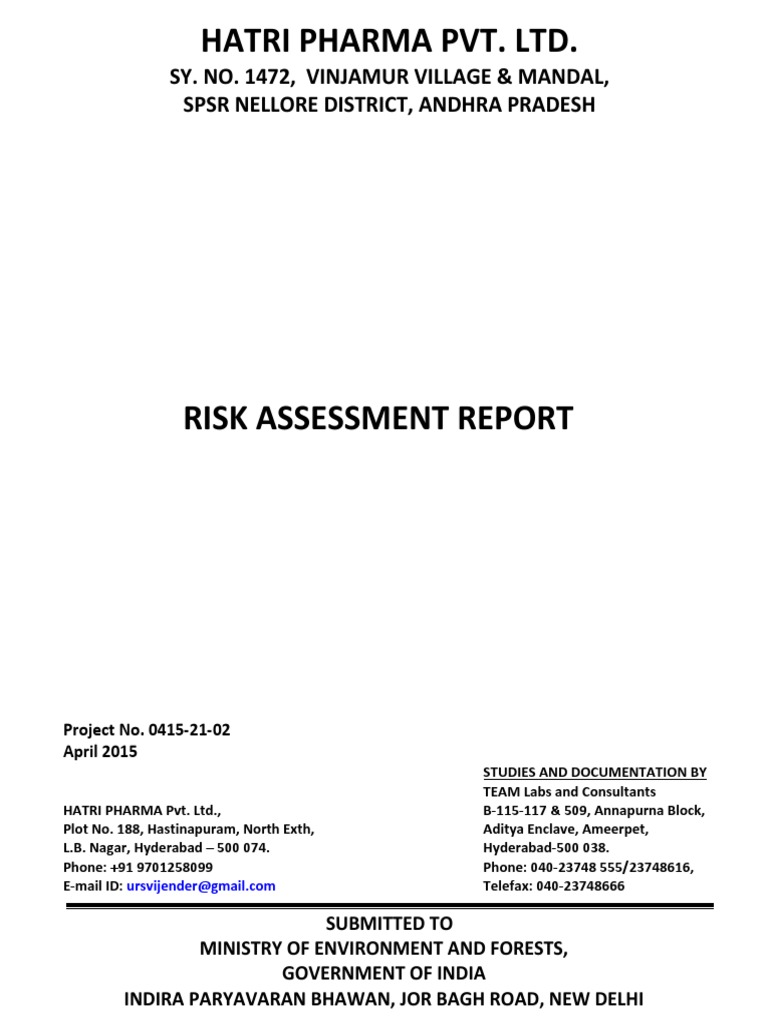 HATRI PHARMA PVT. LTD.

SY. NO. 1472, VINJAMUR VILLAGE & MANDAL,
SPSR NELLORE DISTRICT, ANDHRA PRADESH

RISK ASSESSMENT REPORT

Project No. 0415-21-02
April 2015

HATRI PHARMA Pvt. Ltd.,
Plot No. 188, Hastinapuram, North Exth,
L.B. Nagar, Hyderabad – 500 074.
Phone: +91 9701258099
E-mail ID: ursvijender@gmail.com

STUDIES AND DOCUMENTATION BY
TEAM Labs and Consultants
B-115-117 & 509, Annapurna Block,
Aditya Enclave, Ameerpet,
Hyderabad-500 038.
Phone: 040-23748 555/23748616,
Telefax: 040-23748666

SUBMITTED TO
MINISTRY OF ENVIRONMENT AND FORESTS,
GOVERNMENT OF INDIA
INDIRA PARYAVARAN BHAWAN, JOR BAGH ROAD, NEW DELHI